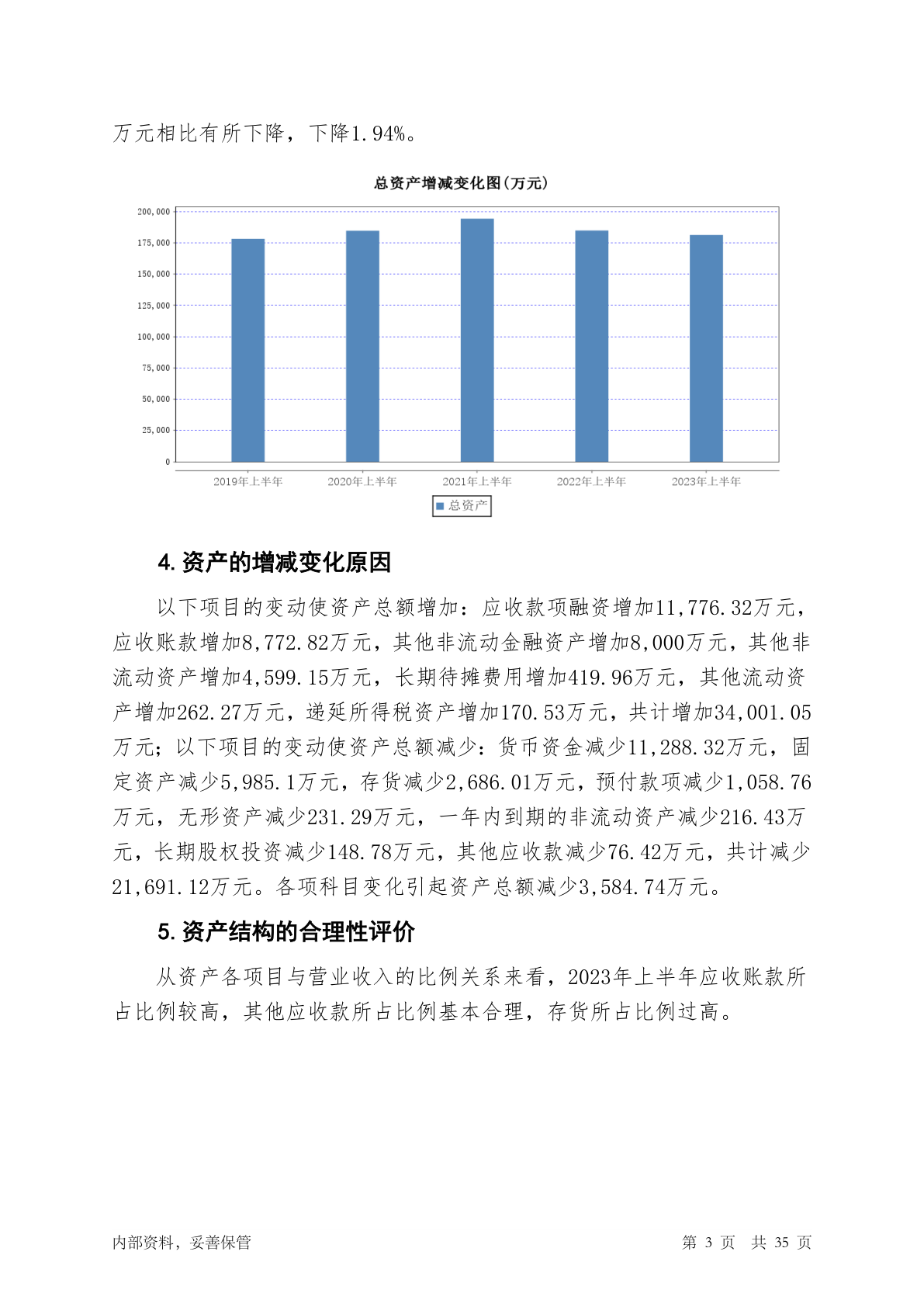 万元相比有所下降，下降1.94%。

总资产增减变化图(万元)

200,000
175,000
150,000
125,000
100,000
75,000
50,000
25,000
0

2019年上半年 2020年上半年 2021年上半年 2022年上半年 2023年上半年

总资产

4. 资产的增减变化原因

以下项目的变动使资产总额增加：应收款项融资增加11,776.32万元，应收账款增加8,772.82万元，其他非流动金融资产增加8,000万元，其他非流动资产增加4,599.15万元，长期待摊费用增加419.96万元，其他流动资产增加262.27万元，递延所得税资产增加170.53万元，共计增加34,001.05万元；以下项目的变动使资产总额减少：货币资金减少11,288.32万元，固定资产减少5,985.1万元，存货减少2,686.01万元，预付款项减少1,058.76万元，无形资产减少231.29万元，一年内到期的非流动资产减少216.43万元，长期股权投资减少148.78万元，其他应收款减少76.42万元，共计减少21,691.12万元。各项科目变化引起资产总额减少3,584.74万元。

5. 资产结构的合理性评价

从资产各项目与营业收入的比例关系来看，2023年上半年应收账款所占比例较高，其他应收款所占比例基本合理，存货所占比例过高。

内部资料，妥善保管 第 3 页 共 35 页